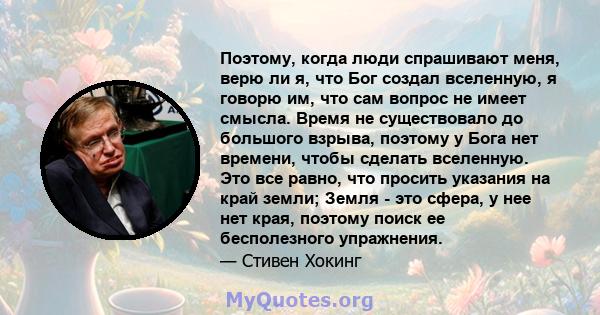 Поэтому, когда люди спрашивают меня, верю ли я, что Бог создал вселенную, я говорю им, что сам вопрос не имеет смысла. Время не существовало до большого взрыва, поэтому у Бога нет времени, чтобы сделать вселенную. Это все равно, что просить указания на край земли; Земля - это сфера, у нее нет края, поэтому поиск ее бесполезного упражнения.
— Стивен Хокинг

MyQuotes.org